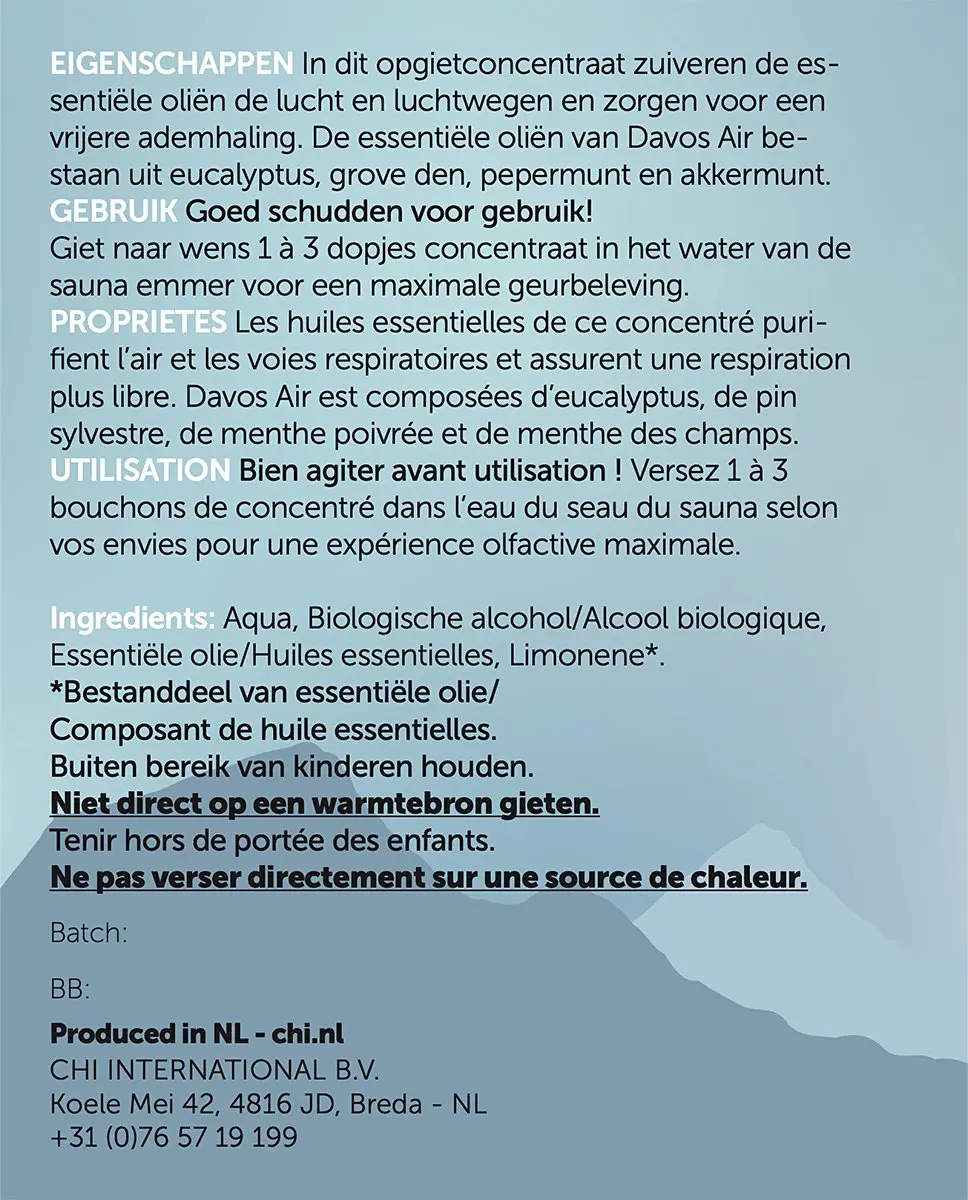 EIGENSCHAPPEN In dit opgietconcentraat zuiveren de essentiële oliën de lucht en luchtwegen en zorgen voor een vrijere ademhaling. De essentiële oliën van Davos Air bestaan uit eucalyptus, grove den, pepermunt en akkermunt.
GEBRUIK Goed schudden voor gebruik!
Giet naar wens 1 à 3 dopjes concentraat in het water van de sauna emmer voor een maximale geurbeleving.
PROPRIETES Les huiles essentielles de ce concentré purifient l'air et les voies respiratoires et assurent une respiration plus libre. Davos Air est composées d'eucalyptus, de pin sylvestre, de menthe poivrée et de menthe des champs.
UTILISATION Bien agiter avant utilisation ! Versez 1 à 3 bouchons de concentré dans l'eau du seau du sauna selon vos envies pour une expérience olfactive maximale.

Ingredients: Aqua, Biologische alcohol/Alcool biologique, Essentiële olie/Huiles essentielles, Limonene*.
*Bestanddeel van essentiële olie/
Composant de huile essentielles.
Buiten bereik van kinderen houden.
Niet direct op een warmtebron gieten.
Tenir hors de portée des enfants.
Ne pas verser directement sur une source de chaleur.

Batch:

BB:

Produced in NL - chi.nl
CHI INTERNATIONAL B.V.
Koele Mei 42, 4816 JD, Breda - NL
+31 (0)76 57 19 199